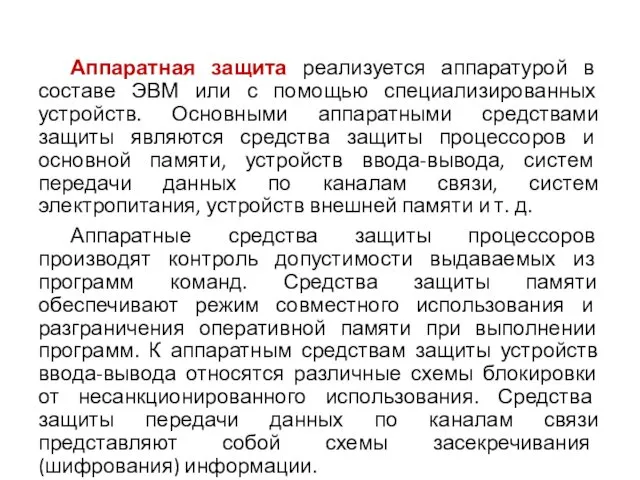 Аппаратная защита реализуется аппаратурой в составе ЭВМ или с помощью специализированных устройств. Основными аппаратными средствами защиты являются средства защиты процессоров и основной памяти, устройств ввода-вывода, систем передачи данных по каналам связи, систем электропитания, устройств внешней памяти и т. д.

Аппаратные средства защиты процессоров производят контроль допустимости выдаваемых из программ команд. Средства защиты памяти обеспечивают режим совместного использования и разграничения оперативной памяти при выполнении программ. К аппаратным средствам защиты устройств ввода-вывода относятся различные схемы блокировки от несанкционированного использования. Средства защиты передачи данных по каналам связи представляют собой схемы засекречивания (шифрования) информации.